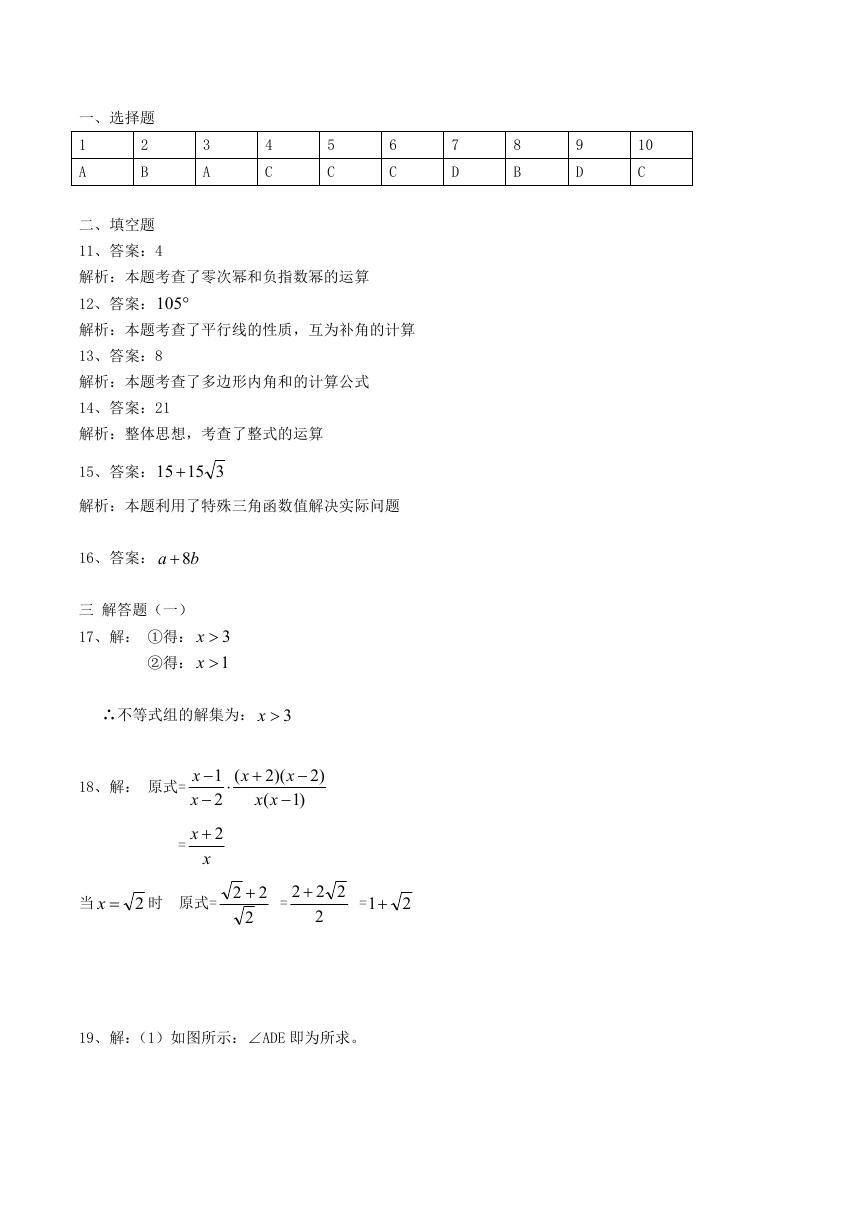 一、选择题

| 1 | 2 | 3 | 4 | 5 | 6 | 7 | 8 | 9 | 10 |
|---|---|---|---|---|---|---|---|---|---|
| A | B | A | C | C | C | D | B | D | C |

二、填空题
11、答案：4
解析：本题考查了零次幂和负指数幂的运算
12、答案：$105°$
解析：本题考查了平行线的性质，互为补角的计算
13、答案：8
解析：本题考查了多边形内角和的计算公式
14、答案：21
解析：整体思想，考查了整式的运算
15、答案：$15+15\sqrt{3}$
解析：本题利用了特殊三角函数值解决实际问题

16、答案：$a+8b$

三 解答题（一）
17、解：①得：$x>3$
②得：$x>1$

∴不等式组的解集为：$x>3$

18、解：原式=$\frac{x-1}{x-2}\cdot\frac{(x+2)(x-2)}{x(x-1)}$
=$\frac{x+2}{x}$
当$x=\sqrt{2}$时 原式=$\frac{\sqrt{2}+2}{\sqrt{2}}$ =$\frac{2+2\sqrt{2}}{2}$ =$1+\sqrt{2}$

19、解：(1）如图所示：∠ADE 即为所求。